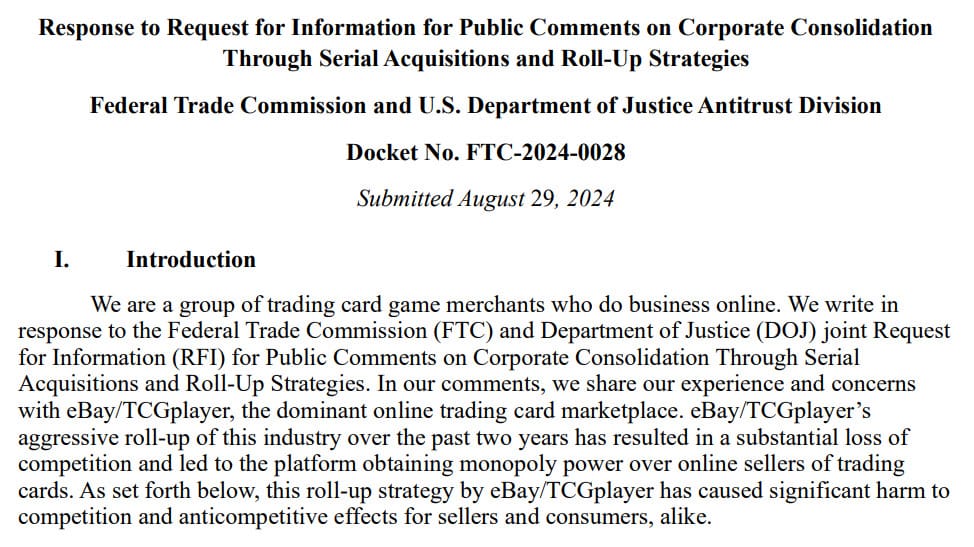 Response to Request for Information for Public Comments on Corporate Consolidation Through Serial Acquisitions and Roll-Up Strategies

Federal Trade Commission and U.S. Department of Justice Antitrust Division

Docket No. FTC-2024-0028

Submitted August 29, 2024

I. Introduction

We are a group of trading card game merchants who do business online. We write in response to the Federal Trade Commission (FTC) and Department of Justice (DOJ) joint Request for Information (RFI) for Public Comments on Corporate Consolidation Through Serial Acquisitions and Roll-Up Strategies. In our comments, we share our experience and concerns with eBay/TCGplayer, the dominant online trading card marketplace. eBay/TCGplayer's aggressive roll-up of this industry over the past two years has resulted in a substantial loss of competition and led to the platform obtaining monopoly power over online sellers of trading cards. As set forth below, this roll-up strategy by eBay/TCGplayer has caused significant harm to competition and anticompetitive effects for sellers and consumers, alike.